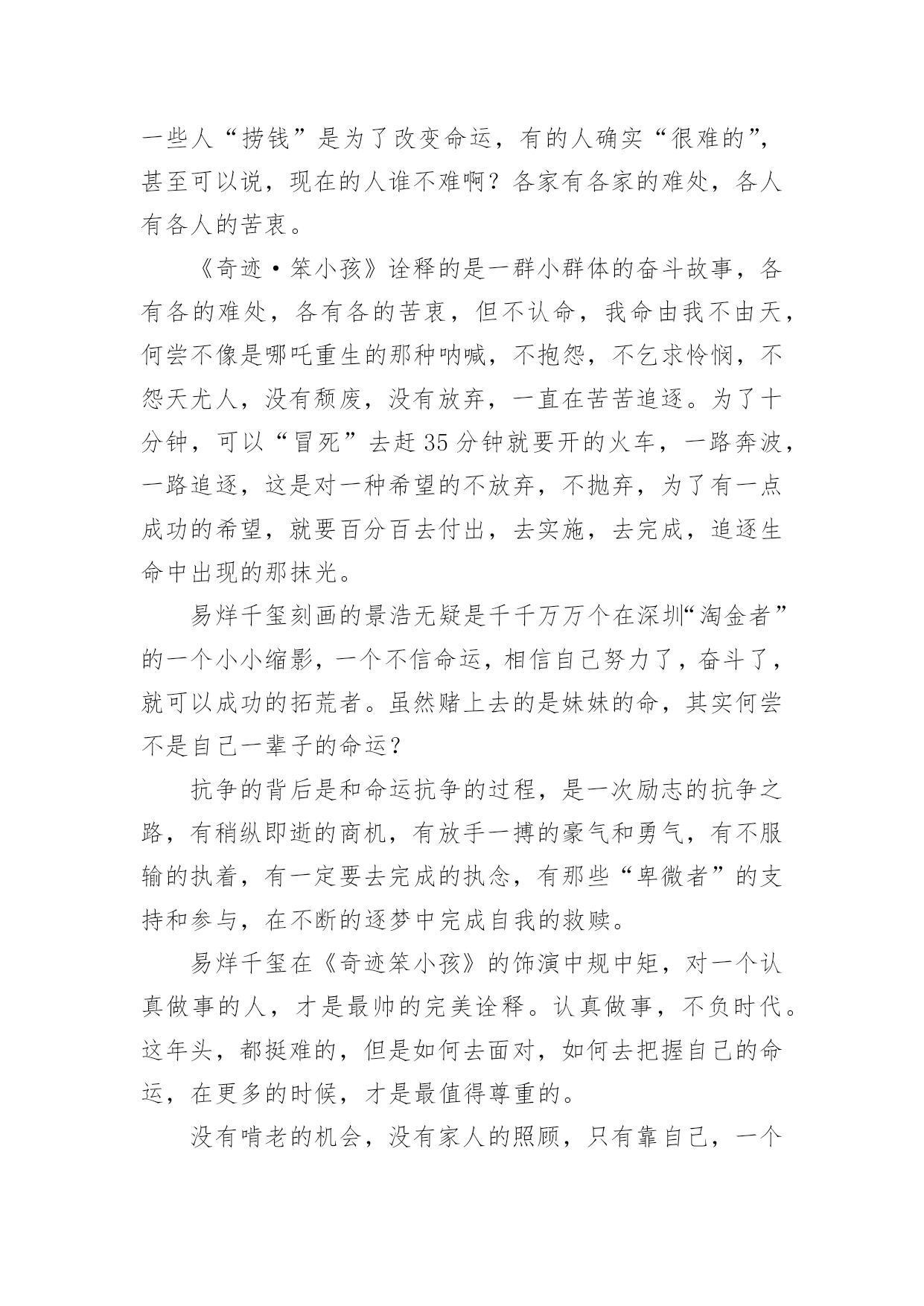 一些人“捞钱”是为了改变命运，有的人确实“很难的”，甚至可以说，现在的人谁不难啊？各家有各家的难处，各人有各人的苦衷。

《奇迹·笨小孩》诠释的是一群小群体的奋斗故事，各有各的难处，各有各的苦衷，但不认命，我命由我不由天，何尝不像是哪吒重生的那种呐喊，不抱怨，不乞求怜悯，不怨天尤人，没有颓废，没有放弃，一直在苦苦追逐。为了十分钟，可以“冒死”去赶35分钟就要开的火车，一路奔波，一路追逐，这是对一种希望的不放弃，不抛弃，为了有一点成功的希望，就要百分百去付出，去实施，去完成，追逐生命中出现的那抹光。

易烊千玺刻画的景浩无疑是千千万万个在深圳“淘金者”的一个小小缩影，一个不信命运，相信自己努力了，奋斗了，就可以成功的拓荒者。虽然赌上去的是妹妹的命，其实何尝不是自己一辈子的命运？

抗争的背后是和命运抗争的过程，是一次励志的抗争之路，有稍纵即逝的商机，有放手一搏的豪气和勇气，有不服输的执着，有一定要去完成的执念，有那些“卑微者”的支持和参与，在不断的逐梦中完成自我的救赎。

易烊千玺在《奇迹笨小孩》的饰演中规中矩，对一个认真做事的人，才是最帅的完美诠释。认真做事，不负时代。这年头，都挺难的，但是如何去面对，如何去把握自己的命运，在更多的时候，才是最值得尊重的。

没有啃老的机会，没有家人的照顾，只有靠自己，一个